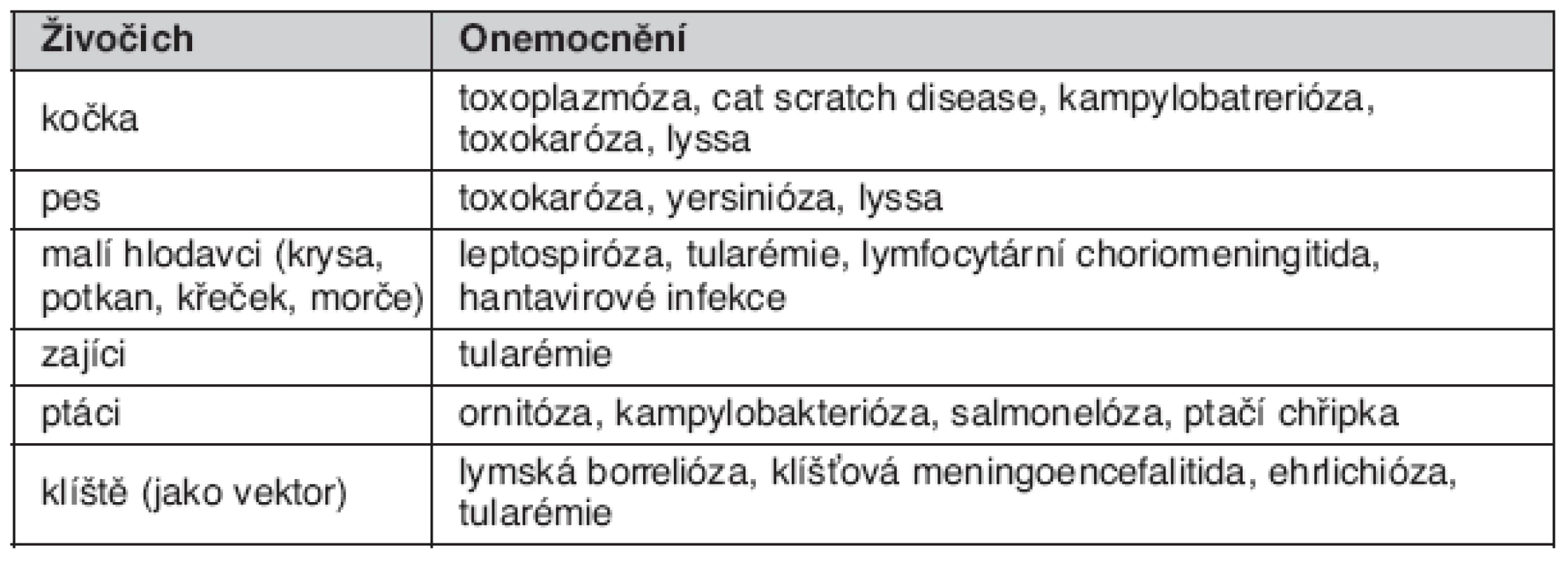 | Živočich | Onemocnění |
|---|---|
| kočka | toxoplazmóza, cat scratch disease, kampylobatrerióza, toxokaróza, lyssa |
| pes | toxokaróza, yersinióza, lyssa |
| malí hlodavci (krysa, potkan, křeček, morče) | leptospiróza, tularémie, lymfocytární choriomeningitida, hantavirové infekce |
| zajíci | tularémie |
| ptáci | ornitóza, kampylobakterióza, salmonelóza, ptačí chřipka |
| klíště (jako vektor) | lymská borrelióza, klíšťová meningoencefalitida, ehrlichióza, tularémie |